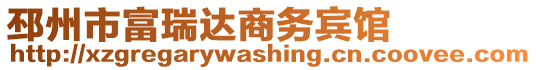 邳州市富瑞达商务宾馆
http://xzgregarywashing.cn.coovee.com